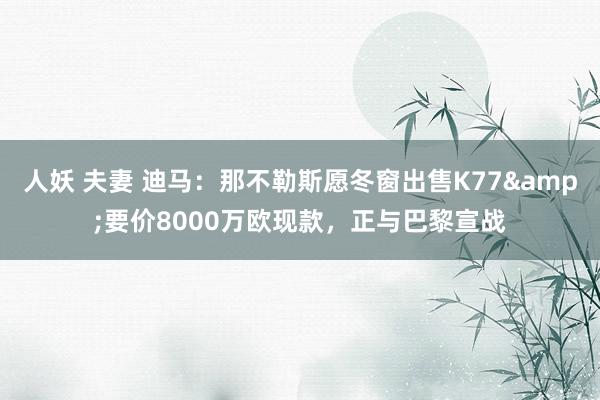 人妖 夫妻 迪马：那不勒斯愿冬窗出售K77&amp;要价8000万欧现款，正与巴黎宣战